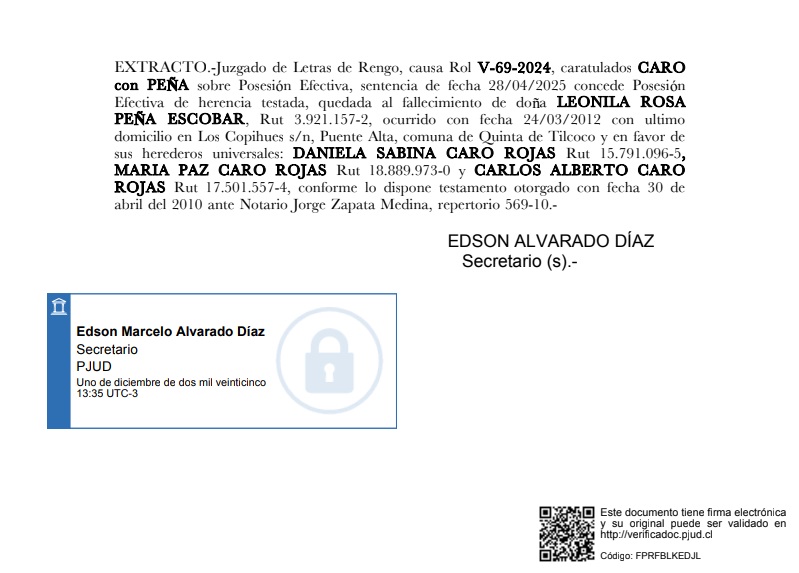 EXTRACTO.-Juzgado de Letras de Rengo, causa Rol V-69-2024, caratulados CARO con PEÑA sobre Posesión Efectiva, sentencia de fecha 28/04/2025 concede Posesión Efectiva de herencia testada, quedada al fallecimiento de doña LEONILA ROSA PEÑA ESCOBAR, Rut 3.921.157-2, ocurrido con fecha 24/03/2012 con ultimo domicilio en Los Copihues s/n, Puente Alta, comuna de Quinta de Tilcoco y en favor de sus herederos universales: DANIELA SABINA CARO ROJAS Rut 15.791.096-5, MARIA PAZ CARO ROJAS Rut 18.889.973-0 y CARLOS ALBERTO CARO ROJAS Rut 17.501.557-4, conforme lo dispone testamento otorgado con fecha 30 de abril del 2010 ante Notario Jorge Zapata Medina, repertorio 569-10.-

EDSON ALVARADO DÍAZ
Secretario (s).-

Edson Marcelo Alvarado Díaz
Secretario
PJUD
Uno de diciembre de dos mil veinticinco
13:35 UTC-3

Este documento tiene firma electrónica y su original puede ser validado en http://verificadoc.pjud.cl

Código: FPRFBLKEDJL